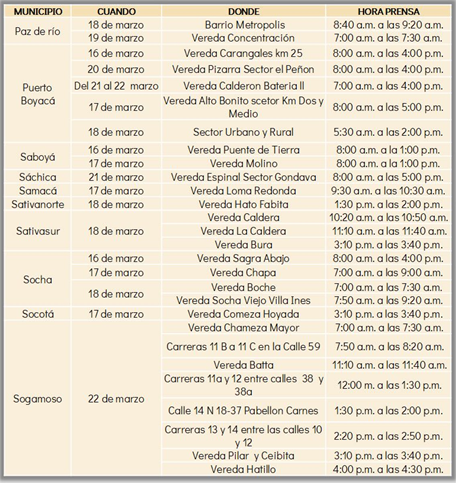 | MUNICIPIO | CUANDO | DONDE | HORA PRENSA |
|---|---|---|---|
| Paz de río | 18 de marzo | Barrio Metropolis | 8:40 a.m. a las 9:20 a.m. |
| | 19 de marzo | Vereda Concentración | 7:00 a.m. a las 7:30 a.m. |
| Puerto Boyacá | 16 de marzo | Vereda Carangales km 25 | 8:00 a.m. a las 4:00 p.m. |
| | 20 de marzo | Vereda Pizarra Sector el Peñon | 8:00 a.m. a las 4:00 p.m. |
| | Del 21 al 22 marzo | Vereda Calderon Bateria II | 7:00 a.m. a las 4:00 p.m. |
| | 17 de marzo | Vereda Alto Bonito scetor Km Dos y Medio | 8:00 a.m. a las 5:00 p.m. |
| | 18 de marzo | Sector Urbano y Rural | 5:30 a.m. a las 2:00 p.m. |
| Saboyá | 16 de marzo | Vereda Puente de Tierra | 8:00 a.m. a la 1:00 p.m. |
| | 17 de marzo | Vereda Molino | 8:00 a.m. a la 1:00 p.m. |
| Sáchica | 21 de marzo | Vereda Espinal Sector Gondava | 8:00 a.m. a las 5:00 p.m. |
| Samacá | 17 de marzo | Vereda Loma Redonda | 9:30 a.m. a las 10:30 a.m. |
| Sativanorte | 18 de marzo | Vereda Hato Fabita | 1:30 p.m. a las 2:00 p.m. |
| Sativasur | 18 de marzo | Vereda Caldera | 10:20 a.m. a las 10:50 a.m. |
| | | Vereda La Caldera | 11:10 a.m. a las 11:40 a.m. |
| | | Vereda Bura | 3:10 p.m. a las 3:40 p.m. |
| Socha | 16 de marzo | Vereda Sagra Abajo | 8:00 a.m. a las 4:00 p.m. |
| | 17 de marzo | Vereda Chapa | 7:00 a.m. a las 9:00 a.m. |
| | 18 de marzo | Vereda Boche | 7:00 a.m. a las 7:30 a.m. |
| | | Vereda Socha Viejo Villa Ines | 7:50 a.m. a las 9:20 a.m. |
| Socotá | 17 de marzo | Vereda Comeza Hoyada | 3:10 p.m. a las 3:40 p.m. |
| Sogamoso | 22 de marzo | Vereda Chameza Mayor | 7:00 a.m. a las 7:30 a.m. |
| | | Carreras 11 B a 11 C en la Calle 59 | 7:50 a.m. a las 8:20 a.m. |
| | | Vereda Batta | 11:10 a.m. a las 11:40 a.m. |
| | | Carreras 11a y 12 entre calles 38 y 38a | 12:00 m. a las 1:30 p.m. |
| | | Calle 14 N 18-37 Pabellon Carnes | 1:30 p.m. a las 2:00 p.m. |
| | | Carreras 13 y 14 entre las calles 10 y 12 | 2:20 p.m. a las 2:50 p.m. |
| | | Vereda Pilar y Ceibita | 3:10 p.m. a las 3:40 p.m. |
| | | Vereda Hatillo | 4:00 p.m. a las 4:30 p.m. |